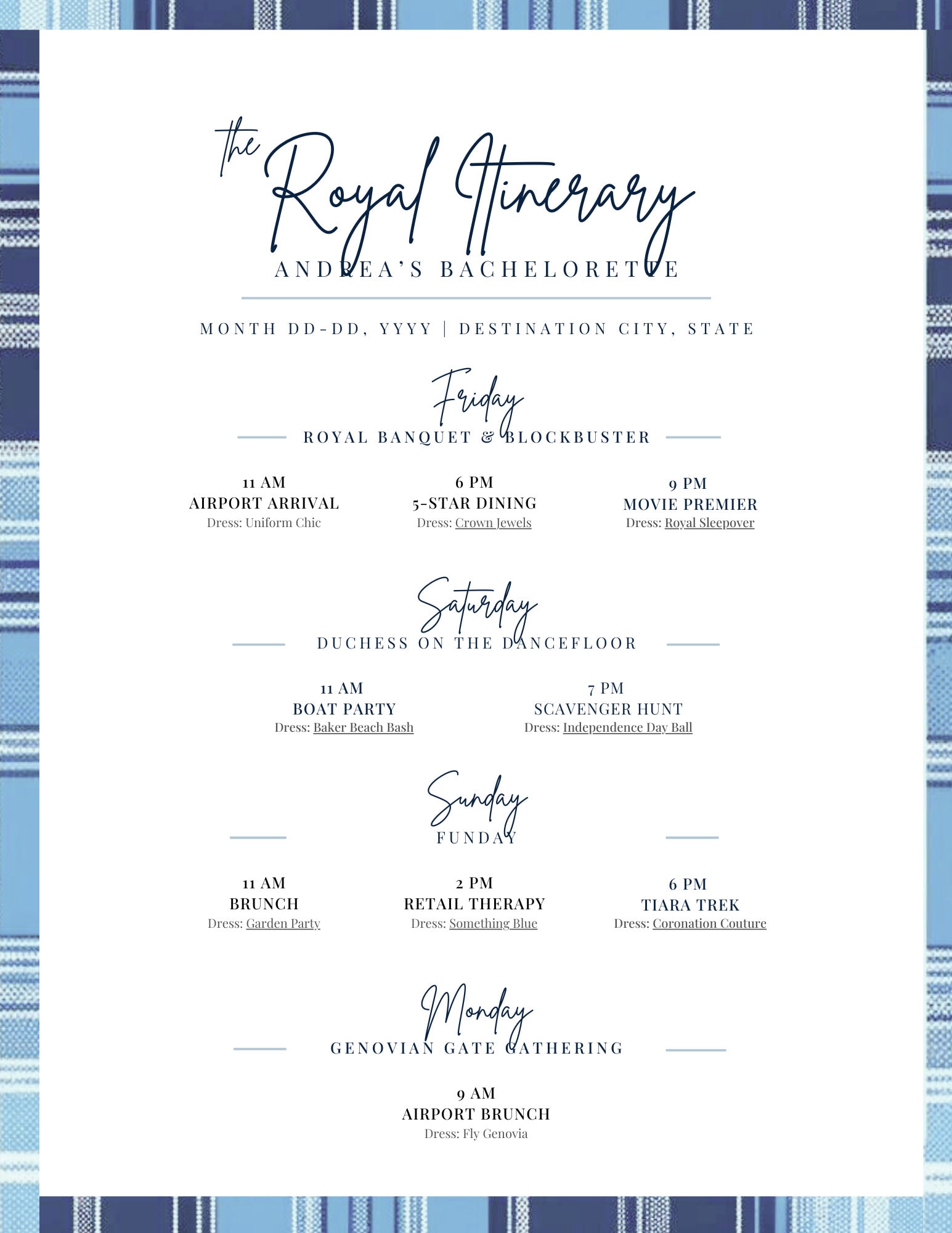 the Royal Itinerary
ANDREA'S BACHELORETTE

MONTH DD-DD, YYYY | DESTINATION CITY, STATE

Friday
ROYAL BANQUET & BLOCKBUSTER

11 AM
AIRPORT ARRIVAL
Dress: Uniform Chic

6 PM
5-STAR DINING
Dress: Crown Jewels

9 PM
MOVIE PREMIER
Dress: Royal Sleepover

Saturday
DUCHESS ON THE DANCEFLOOR

11 AM
BOAT PARTY
Dress: Baker Beach Bash

7 PM
SCAVENGER HUNT
Dress: Independence Day Ball

Sunday
FUNDAY

11 AM
BRUNCH
Dress: Garden Party

2 PM
RETAIL THERAPY
Dress: Something Blue

6 PM
TIARA TREK
Dress: Coronation Couture

Monday
GENOVIAN GATE GATHERING

9 AM
AIRPORT BRUNCH
Dress: Fly Genovia